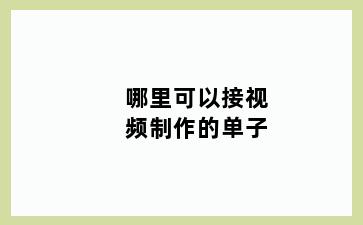 哪里可以接视频制作的单子